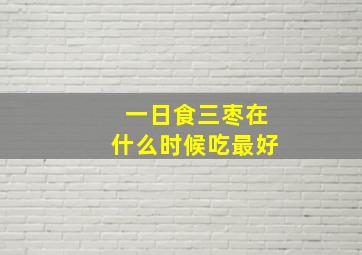 一日食三枣在
什么时候吃最好